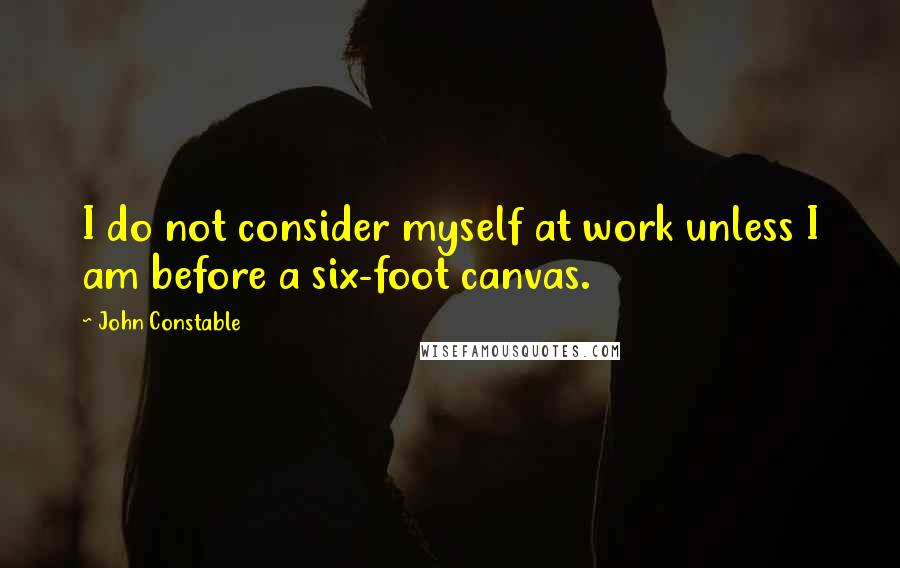 I do not consider myself at work unless I am before a six-foot canvas.

~ John Constable

WISEFAMOUSQUOTES.COM